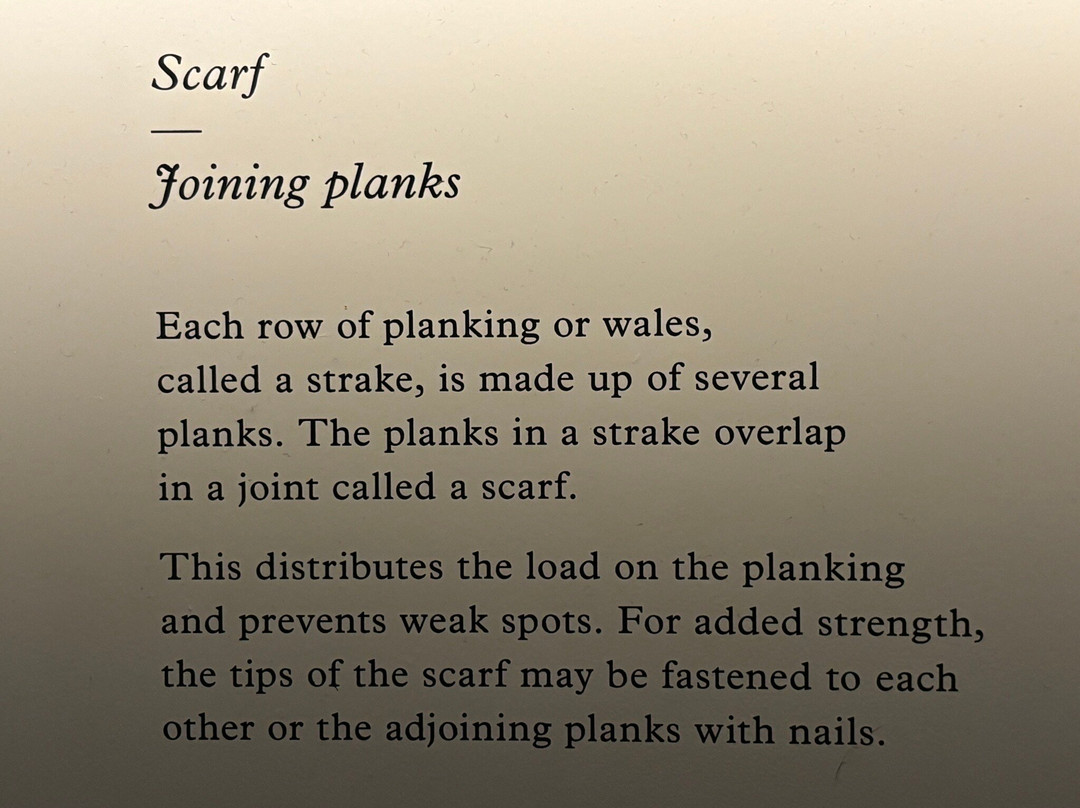 Scarf

—

Joining planks

Each row of planking or wales, called a strake, is made up of several planks. The planks in a strake overlap in a joint called a scarf.

This distributes the load on the planking and prevents weak spots. For added strength, the tips of the scarf may be fastened to each other or the adjoining planks with nails.